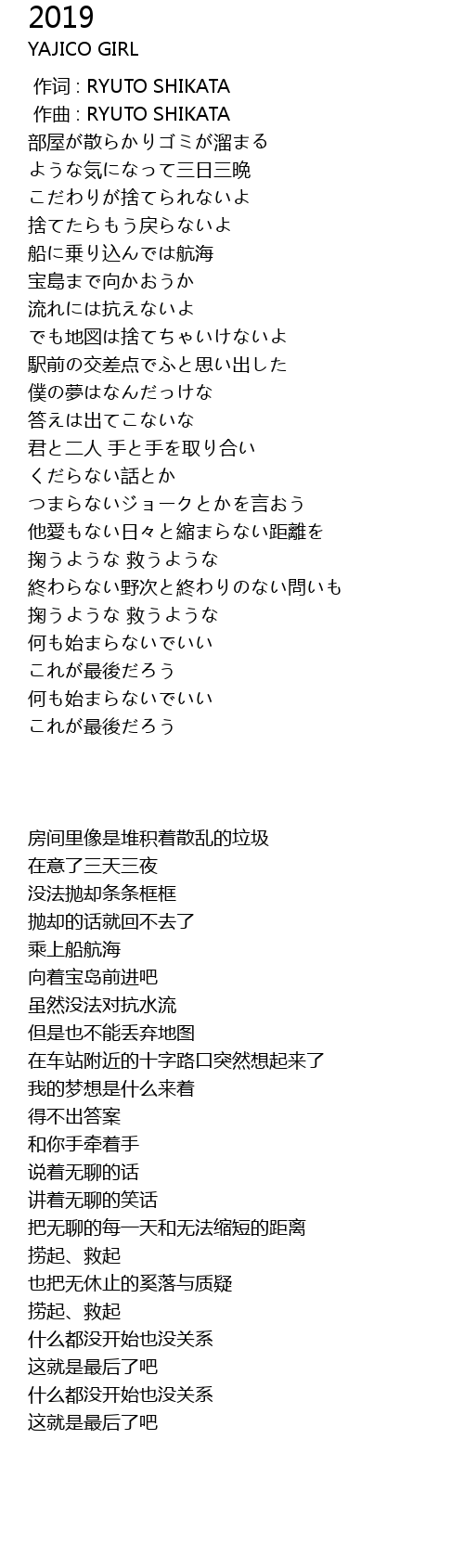 2019
YAJICO GIRL

作词 : RYUTO SHIKATA
作曲 : RYUTO SHIKATA
部屋が散らかりゴミが溜まる
ような気になって三日三晩
こだわりが捨てられないよ
捨てたらもう戻らないよ
船に乗り込んでは航海
宝島まで向かおうか
流れには抗えないよ
でも地図は捨てちゃいけないよ
駅前の交差点でふと思い出した
僕の夢はなんだっけな
答えは出てこないな
君と二人 手と手を取り合い
くだらない話とか
つまらないジョークとかを言おう
他愛もない日々と縮まらない距離を
掬うような 救うような
終わらない野次と終わりのない問いも
掬うような 救うような
何も始まらないでいい
これが最後だろう
何も始まらないでいい
これが最後だろう

房间里像是堆积着散乱的垃圾
在意了三天三夜
没法抛却条条框框
抛却的话就回不去了
乘上船航海
向着宝岛前进吧
虽然没法对抗水流
但是也不能丢弃地图
在车站附近的十字路口突然想起来了
我的梦想是什么来着
得不出答案
和你手牵着手
说着无聊的话
讲着无聊的笑话
把无聊的每一天和无法缩短的距离
捞起、救起
也把无休止的奚落与质疑
捞起、救起
什么都没开始也没关系
这就是最后了吧
什么都没开始也没关系
这就是最后了吧